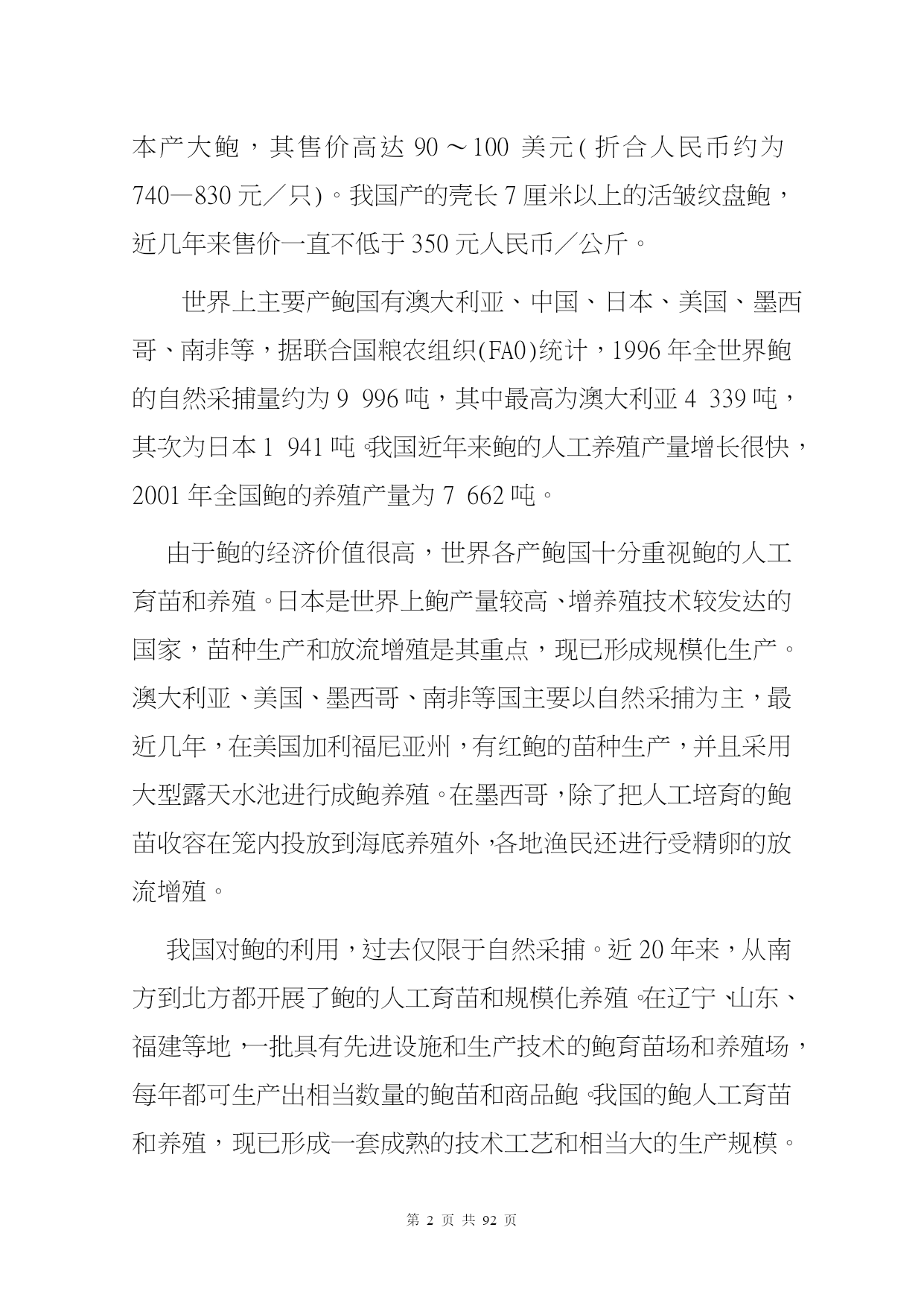 本产大鲍，其售价高达 90～100 美元(折合人民币约为 740—830 元／只)。我国产的壳长 7 厘米以上的活皱纹盘鲍，近几年来售价一直不低于 350 元人民币／公斤。

世界上主要产鲍国有澳大利亚、中国、日本、美国、墨西哥、南非等，据联合国粮农组织(FA0)统计，1996 年全世界鲍的自然采捕量约为 9 996 吨，其中最高为澳大利亚 4 339 吨，其次为日本 1 941 吨。我国近年来鲍的人工养殖产量增长很快，2001 年全国鲍的养殖产量为 7 662 吨。

由于鲍的经济价值很高，世界各产鲍国十分重视鲍的人工育苗和养殖。日本是世界上鲍产量较高、增养殖技术较发达的国家，苗种生产和放流增殖是其重点，现已形成规模化生产。澳大利亚、美国、墨西哥、南非等国主要以自然采捕为主，最近几年，在美国加利福尼亚州，有红鲍的苗种生产，并且采用大型露天水池进行成鲍养殖。在墨西哥，除了把人工培育的鲍苗收容在笼内投放到海底养殖外，各地渔民还进行受精卵的放流增殖。

我国对鲍的利用，过去仅限于自然采捕。近 20 年来，从南方到北方都开展了鲍的人工育苗和规模化养殖。在辽宁、山东、福建等地，一批具有先进设施和生产技术的鲍育苗场和养殖场，每年都可生产出相当数量的鲍苗和商品鲍。我国的鲍人工育苗和养殖，现已形成一套成熟的技术工艺和相当大的生产规模。

第 2 页 共 92 页